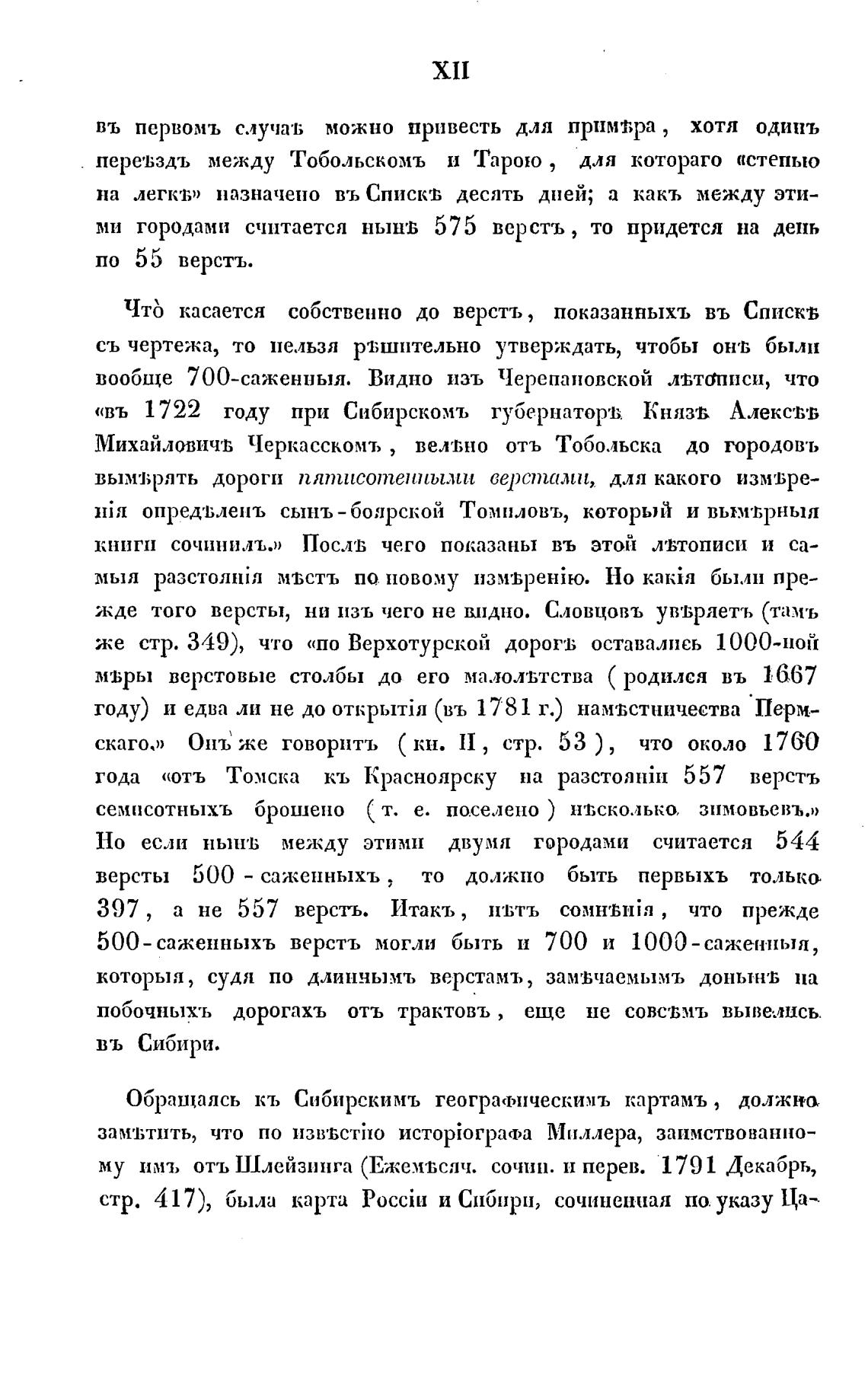 XII

въ первомъ случаѣ можно привесть для примѣра, хотя одинъ переѣздъ между Тобольскомъ и Тарою, для котораго «степью на легкѣ» назначено въ Спискѣ десять дней; а какъ между этими городами считается нынѣ 575 верстъ, то придется на день по 55 верстъ.

Что̀ касается собственно до верстъ, показанныхъ въ Спискѣ съ чертежа, то нельзя рѣшительно утверждать, чтобы онѣ были вообще 700-саженныя. Видно изъ Черепановской лѣтописи, что «въ 1722 году при Сибирскомъ губернаторѣ Князѣ Алексѣѣ Михайловичѣ Черкасскомъ, велѣно отъ Тобольска до городовъ вымѣрять дороги пятисотенными верстами, для какого измѣренія опредѣленъ сынъ-боярской Томиловъ, который и вымѣрныя книги сочинилъ.» Послѣ чего показаны въ этой лѣтописи и самыя разстоянія мѣстъ по новому измѣренію. Но какія были прежде того версты, ни изъ чего не видно. Словцовъ увѣряетъ (тамъ же стр. 349), что «по Верхотурской дорогѣ оставались 1000-ной мѣры верстовые столбы до его малолѣтства (родился въ 1667 году) и едва ли не до открытія (въ 1781 г.) намѣстничества Пермскаго.» Онъ же говоритъ (кн. II, стр. 53), что около 1760 года «отъ Томска къ Красноярску на разстояніи 557 верстъ семисотныхъ брошено (т. е. поселено) нѣсколько зимовьевъ.» Но если нынѣ между этими двумя городами считается 544 версты 500-саженныхъ, то должно быть первыхъ только 397, а не 557 верстъ. Итакъ, нѣтъ сомнѣнія, что прежде 500-саженныхъ верстъ могли быть и 700 и 1000-саженныя, которыя, судя по длиннымъ верстамъ, замѣчаемымъ донынѣ на побочныхъ дорогахъ отъ трактовъ, еще не совсѣмъ вывелись въ Сибири.

Обращаясь къ Сибирскимъ географическимъ картамъ, должно замѣтить, что по извѣстію исторіографа Миллера, заимствованному имъ отъ Шлейзинга (Ежемѣсяч. сочин. и перев. 1791 Декабрь, стр. 417), была карта Россіи и Сибири, сочиненная по указу Ца-